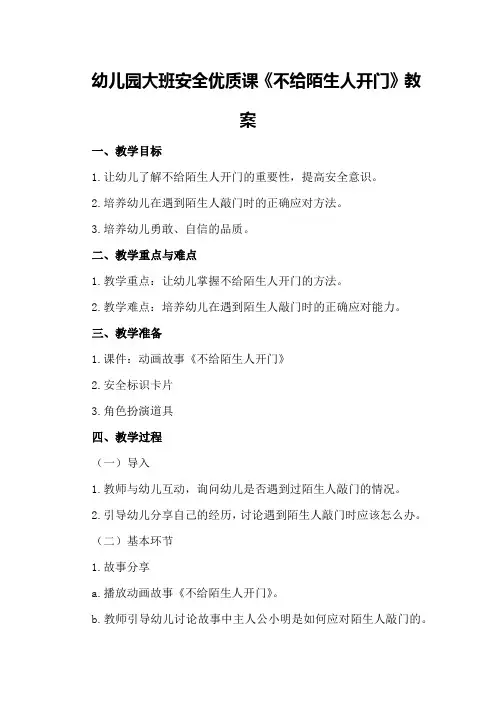 幼儿园大班安全优质课《不给陌生人开门》教案

一、教学目标

1.让幼儿了解不给陌生人开门的重要性，提高安全意识。

2.培养幼儿在遇到陌生人敲门时的正确应对方法。

3.培养幼儿勇敢、自信的品质。

二、教学重点与难点

1.教学重点：让幼儿掌握不给陌生人开门的方法。

2.教学难点：培养幼儿在遇到陌生人敲门时的正确应对能力。

三、教学准备

1.课件：动画故事《不给陌生人开门》

2.安全标识卡片

3.角色扮演道具

四、教学过程

（一）导入

1.教师与幼儿互动，询问幼儿是否遇到过陌生人敲门的情况。

2.引导幼儿分享自己的经历，讨论遇到陌生人敲门时应该怎么办。

（二）基本环节

1.故事分享

a.播放动画故事《不给陌生人开门》。

b.教师引导幼儿讨论故事中主人公小明是如何应对陌生人敲门的。